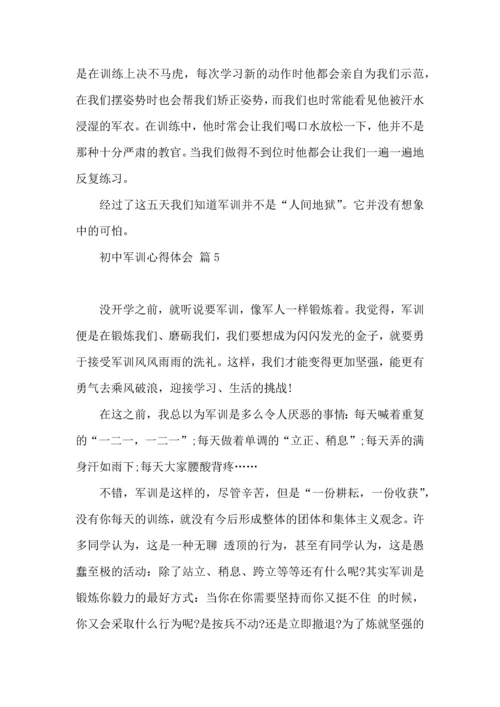 是在训练上决不马虎，每次学习新的动作时他都会亲自为我们示范，在我们摆姿势时也会帮我们矫正姿势，而我们也时常能看见他被汗水浸湿的军衣。在训练中，他时常会让我们喝口水放松一下，他并不是那种十分严肃的教官。当我们做得不到位时他都会让我们一遍一遍地反复练习。

经过了这五天我们知道军训并不是“人间地狱”。它并没有想象中的可怕。

初中军训心得体会 篇5

没开学之前，就听说要军训，像军人一样锻炼着。我觉得，军训便是在锻炼我们、磨砺我们，我们要想成为闪闪发光的金子，就要勇于接受军训风风雨雨的洗礼。这样，我们才能变得更加坚强，能更有勇气去乘风破浪，迎接学习、生活的挑战！

在这之前，我总以为军训是多么令人厌恶的事情：每天喊着重复的“一二一，一二一”;每天做着单调的“立正、稍息”;每天弄的满身汗如雨下;每天大家腰酸背疼……

不错，军训是这样的，尽管辛苦，但是“一份耕耘，一份收获”，没有你每天的训练，就没有今后形成整体的团体和集体主义观念。许多同学认为，这是一种无聊 透顶的行为，甚至有同学认为，这是愚蠢至极的活动：除了站立、稍息、跨立等等还有什么呢?其实军训是锻炼你毅力的最好方式：当你在你需要坚持而你又挺不住 的时候，你又会采取什么行为呢?是按兵不动?还是立即撤退?为了炼就坚强的